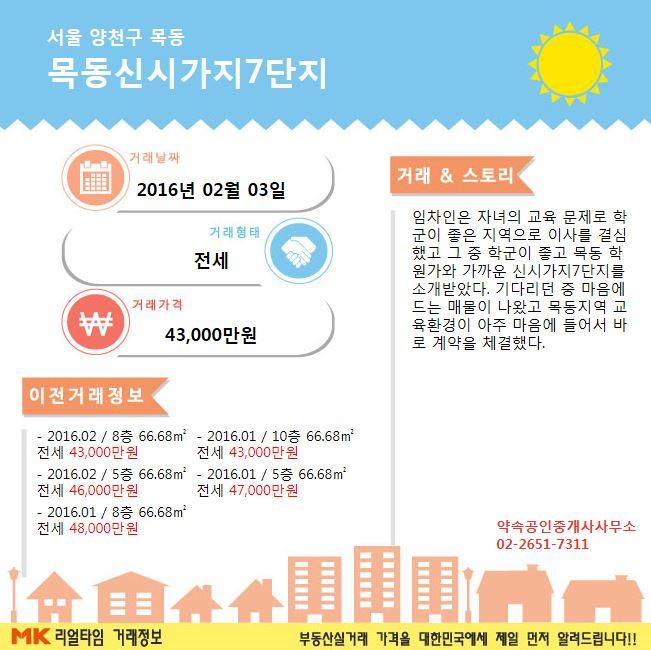 서울 양천구 목동
목동신시가지7단지

거래날짜
2016년 02월 03일

거래형태
전세

거래가격
43,000만원

이전거래정보

- 2016.02 / 8층 66.68㎡
전세 43,000만원

- 2016.02 / 5층 66.68㎡
전세 46,000만원

- 2016.01 / 8층 66.68㎡
전세 48,000만원

- 2016.01 / 10층 66.68㎡
전세 43,000만원

- 2016.01 / 5층 66.68㎡
전세 47,000만원

거래 & 스토리

임차인은 자녀의 교육 문제로 학군이 좋은 지역으로 이사를 결심했고 그 중 학군이 좋고 목동 학원가와 가까운 신시가지7단지를 소개받았다. 기다리던 중 마음에 드는 매물이 나왔고 목동지역 교육환경이 아주 마음에 들어서 바로 계약을 체결했다.

약속공인중개사사무소
02-2651-7311

MK 리얼타임 거래정보
부동산실거래 가격을 대한민국에서 제일 먼저 알려드립니다!!